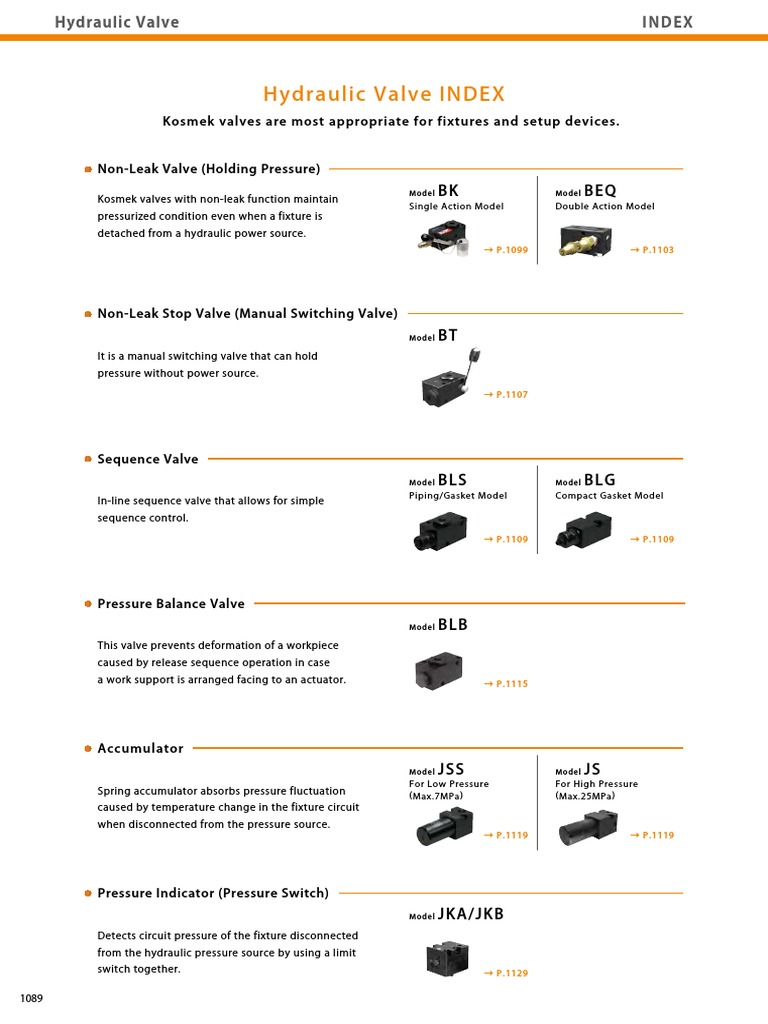 Hydraulic Valve

INDEX

Hydraulic Valve INDEX

Kosmek valves are most appropriate for fixtures and setup devices.

Non-Leak Valve (Holding Pressure)

Kosmek valves with non-leak function maintain pressurized condition even when a fixture is detached from a hydraulic power source.

Model BK
Single Action Model
→ P.1099

Model BEQ
Double Action Model
→ P.1103

Non-Leak Stop Valve (Manual Switching Valve)

It is a manual switching valve that can hold pressure without power source.

Model BT
→ P.1107

Sequence Valve

In-line sequence valve that allows for simple sequence control.

Model BLS
Piping/Gasket Model
→ P.1109

Model BLG
Compact Gasket Model
→ P.1109

Pressure Balance Valve

This valve prevents deformation of a workpiece caused by release sequence operation in case a work support is arranged facing to an actuator.

Model BLB
→ P.1115

Accumulator

Spring accumulator absorbs pressure fluctuation caused by temperature change in the fixture circuit when disconnected from the pressure source.

Model JSS
For Low Pressure
(Max.7MPa)
→ P.1119

Model JS
For High Pressure
(Max.25MPa)
→ P.1119

Pressure Indicator (Pressure Switch)

Detects circuit pressure of the fixture disconnected from the hydraulic pressure source by using a limit switch together.

Model JKA/JKB
→ P.1129

1089